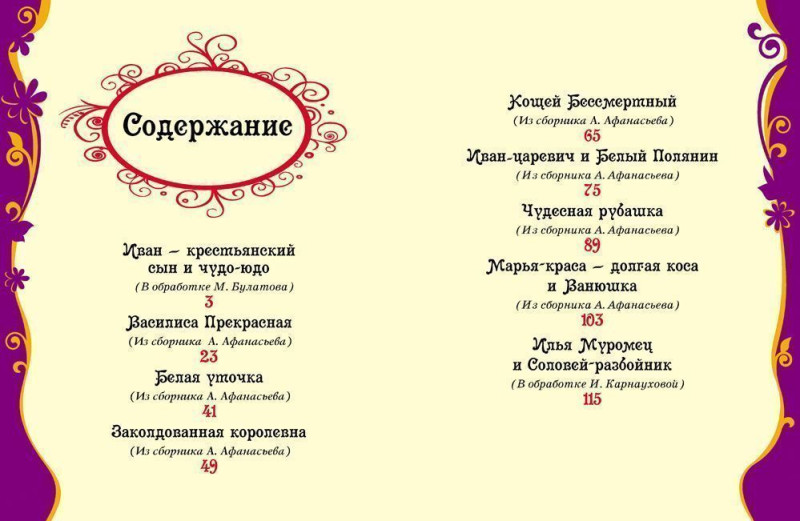 Содержание

Иван – крестьянский сын и чудо-юдо
(В обработке М. Булатова)
3

Василиса Прекрасная
(Из сборника А. Афанасьева)
23

Белая уточка
(Из сборника А. Афанасьева)
41

Заколдованная королевна
(Из сборника А. Афанасьева)
49

Кощей Бессмертный
(Из сборника А. Афанасьева)
65

Иван-царевич и Белый Полянин
(Из сборника А. Афанасьева)
75

Чудесная рубашка
(Из сборника А. Афанасьева)
89

Марья-краса – долгая коса и Ванюшка
(Из сборника А. Афанасьева)
103

Илья Муромец и Соловей-разбойник
(В обработке И. Карнауховой)
115